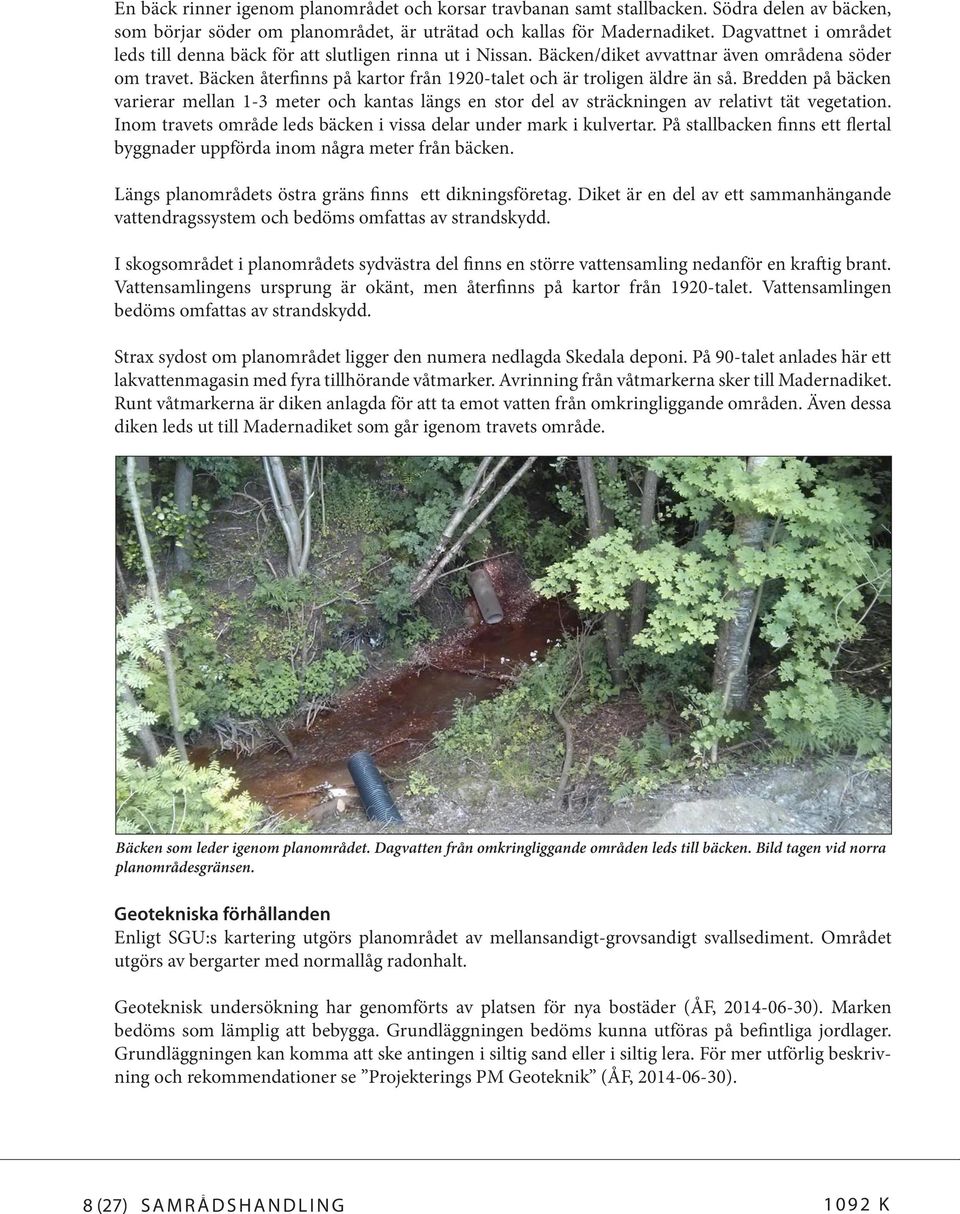 En bäck rinner igenom planområdet och korsar travbanan samt stallbacken. Södra delen av bäcken, som börjar söder om planområdet, är uträtad och kallas för Madernadiket. Dagvattnet i området leds till denna bäck för att slutligen rinna ut i Nissan. Bäcken/diket avvattnar även områdena söder om travet. Bäcken återfinns på kartor från 1920-talet och är troligen äldre än så. Bredden på bäcken varierar mellan 1-3 meter och kantas längs en stor del av sträckningen av relativt tät vegetation. Inom travets område leds bäcken i vissa delar under mark i kulvertar. På stallbacken finns ett flertal byggnader uppförda inom några meter från bäcken.

Längs planområdets östra gräns finns ett dikningsföretag. Diket är en del av ett sammanhängande vattendragssystem och bedöms omfattas av strandskydd.

I skogsområdet i planområdets sydvästra del finns en större vattensamling nedanför en kraftig brant. Vattensamlingens ursprung är okänt, men återfinns på kartor från 1920-talet. Vattensamlingen bedöms omfattas av strandskydd.

Strax sydost om planområdet ligger den numera nedlagda Skedala deponi. På 90-talet anlades här ett lakvattenmagasin med fyra tillhörande våtmarker. Avrinning från våtmarkerna sker till Madernadiket. Runt våtmarkerna är diken anlagda för att ta emot vatten från omkringliggande områden. Även dessa diken leds ut till Madernadiket som går igenom travets område.

Bäcken som leder igenom planområdet. Dagvatten från omkringliggande områden leds till bäcken. Bild tagen vid norra planområdesgränsen.

Geotekniska förhållanden
Enligt SGU:s kartering utgörs planområdet av mellansandigt-grovsandigt svallsediment. Området utgörs av bergarter med normallåg radonhalt.

Geoteknisk undersökning har genomförts av platsen för nya bostäder (ÅF, 2014-06-30). Marken bedöms som lämplig att bebygga. Grundläggningen bedöms kunna utföras på befintliga jordlager. Grundläggningen kan komma att ske antingen i siltig sand eller i siltig lera. För mer utförlig beskrivning och rekommendationer se ”Projekterings PM Geoteknik” (ÅF, 2014-06-30).

8 (27) SAMRÅDSHANDLING

1092 K